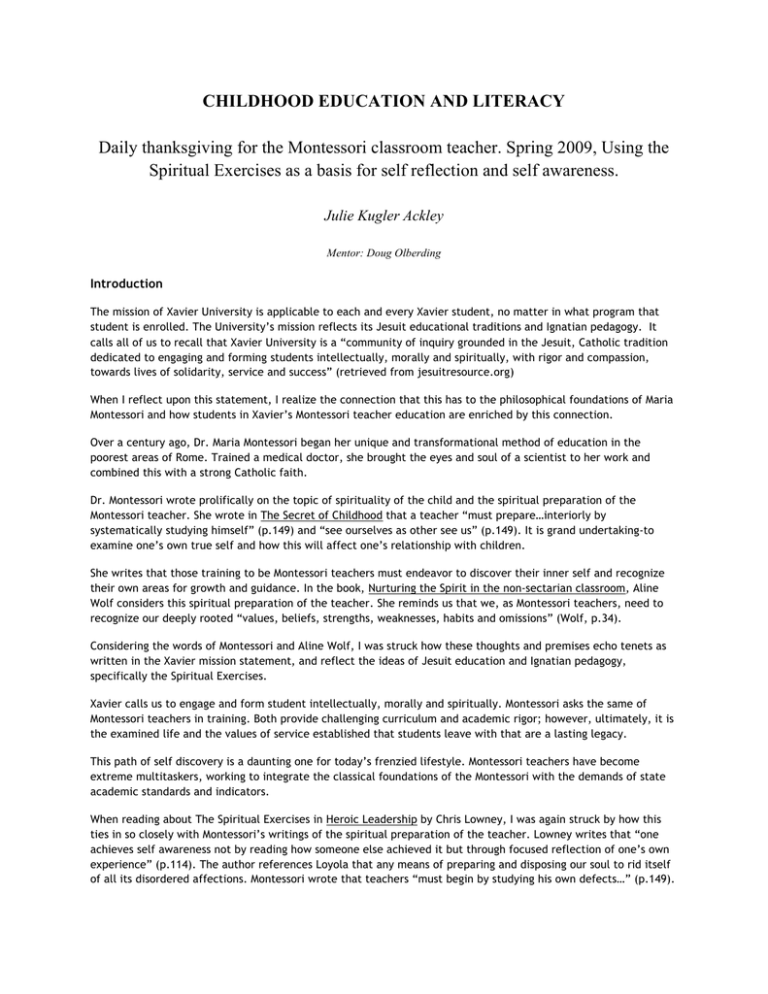 CHILDHOOD EDUCATION AND LITERACY

Daily thanksgiving for the Montessori classroom teacher. Spring 2009, Using the Spiritual Exercises as a basis for self reflection and self awareness.

Julie Kugler Ackley

Mentor: Doug Olberding

Introduction

The mission of Xavier University is applicable to each and every Xavier student, no matter in what program that student is enrolled. The University's mission reflects its Jesuit educational traditions and Ignatian pedagogy. It calls all of us to recall that Xavier University is a "community of inquiry grounded in the Jesuit, Catholic tradition dedicated to engaging and forming students intellectually, morally and spiritually, with rigor and compassion, towards lives of solidarity, service and success" (retrieved from jesuitresource.org)

When I reflect upon this statement, I realize the connection that this has to the philosophical foundations of Maria Montessori and how students in Xavier's Montessori teacher education are enriched by this connection.

Over a century ago, Dr. Maria Montessori began her unique and transformational method of education in the poorest areas of Rome. Trained a medical doctor, she brought the eyes and soul of a scientist to her work and combined this with a strong Catholic faith.

Dr. Montessori wrote prolifically on the topic of spirituality of the child and the spiritual preparation of the Montessori teacher. She wrote in The Secret of Childhood that a teacher "must prepare…interiorly by systematically studying himself" (p.149) and "see ourselves as other see us" (p.149). It is grand undertaking-to examine one's own true self and how this will affect one's relationship with children.

She writes that those training to be Montessori teachers must endeavor to discover their inner self and recognize their own areas for growth and guidance. In the book, Nurturing the Spirit in the non-sectarian classroom, Aline Wolf considers this spiritual preparation of the teacher. She reminds us that we, as Montessori teachers, need to recognize our deeply rooted "values, beliefs, strengths, weaknesses, habits and omissions" (Wolf, p.34).

Considering the words of Montessori and Aline Wolf, I was struck how these thoughts and premises echo tenets as written in the Xavier mission statement, and reflect the ideas of Jesuit education and Ignatian pedagogy, specifically the Spiritual Exercises.

Xavier calls us to engage and form student intellectually, morally and spiritually. Montessori asks the same of Montessori teachers in training. Both provide challenging curriculum and academic rigor; however, ultimately, it is the examined life and the values of service established that students leave with that are a lasting legacy.

This path of self discovery is a daunting one for today's frenzied lifestyle. Montessori teachers have become extreme multitaskers, working to integrate the classical foundations of the Montessori with the demands of state academic standards and indicators.

When reading about The Spiritual Exercises in Heroic Leadership by Chris Lowney, I was again struck by how this ties in so closely with Montessori's writings of the spiritual preparation of the teacher. Lowney writes that "one achieves self awareness not by reading how someone else achieved it but through focused reflection of one's own experience" (p.114). The author references Loyola that any means of preparing and disposing our soul to rid itself of all its disordered affections. Montessori wrote that teachers "must begin by studying his own defects…" (p.149).